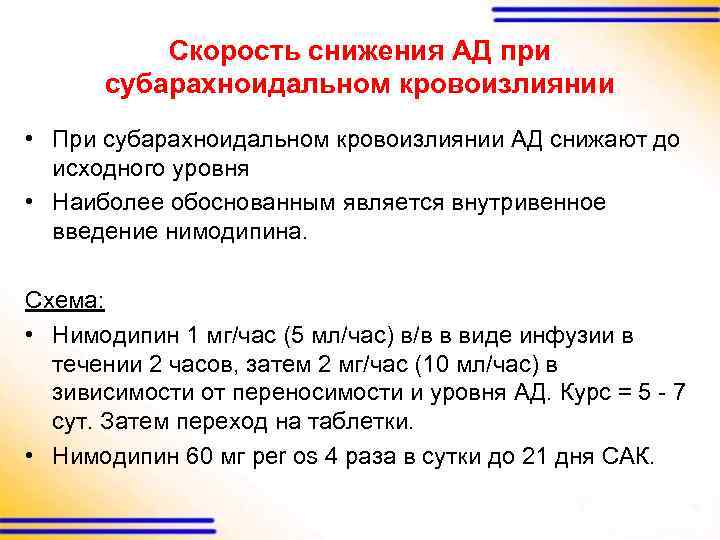 Скорость снижения АД при субарахноидальном кровоизлиянии

• При субарахноидальном кровоизлиянии АД снижают до исходного уровня
• Наиболее обоснованным является внутривенное введение нимодипина.

Схема:
• Нимодипин 1 мг/час (5 мл/час) в/в в виде инфузии в течении 2 часов, затем 2 мг/час (10 мл/час) в зивисимости от переносимости и уровня АД. Курс = 5 - 7 сут. Затем переход на таблетки.
• Нимодипин 60 мг per os 4 раза в сутки до 21 дня САК.